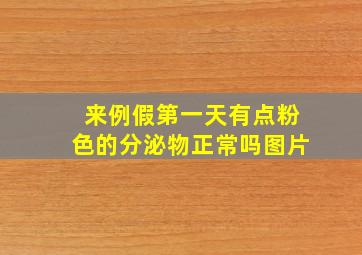 来例假第一天有点粉色的分泌物正常吗图片